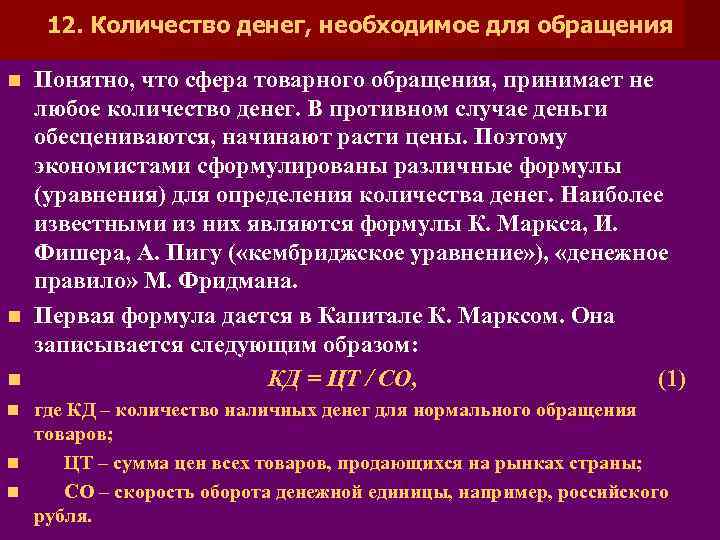 12. Количество денег, необходимое для обращения

• Понятно, что сфера товарного обращения, принимает не любое количество денег. В противном случае деньги обесцениваются, начинают расти цены. Поэтому экономистами сформулированы различные формулы (уравнения) для определения количества денег. Наиболее известными из них являются формулы К. Маркса, И. Фишера, А. Пигу («кембриджское уравнение»), «денежное правило» М. Фридмана.

• Первая формула дается в Капитале К. Марксом. Она записывается следующим образом:

• КД = ЦТ / СО, (1)

• где КД – количество наличных денег для нормального обращения товаров;

• ЦТ – сумма цен всех товаров, продающихся на рынках страны;

• СО – скорость оборота денежной единицы, например, российского рубля.